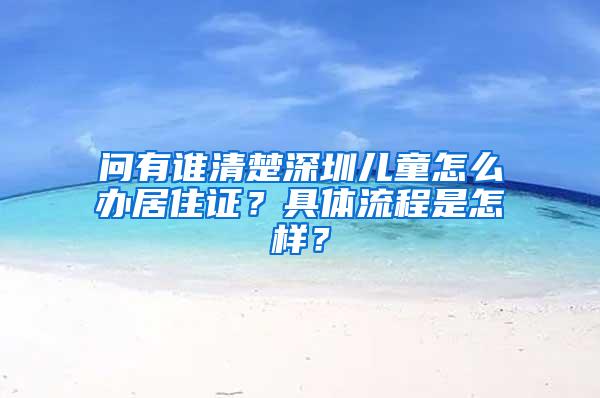 问有谁清楚深圳儿童怎么办居住证？具体流程是怎样？